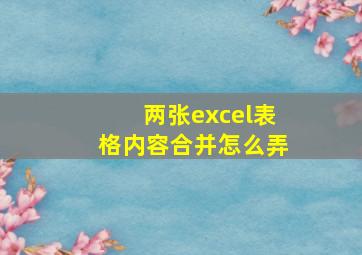 两张excel表格内容合并怎么弄